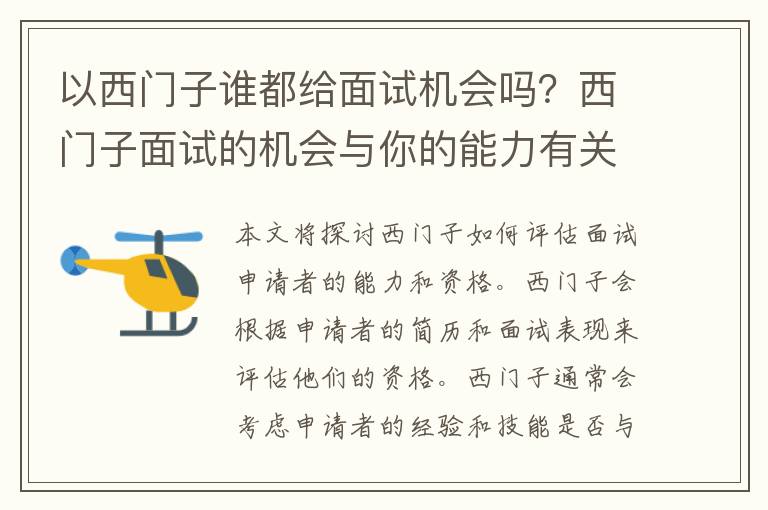 以西门子谁都给面试机会吗？西门子面试的机会与你的能力有关

本文将探讨西门子如何评估面试申请者的能力和资格。西门子会根据申请者的简历和面试表现来评估他们的资格。西门子通常会考虑申请者的经验和技能是否与